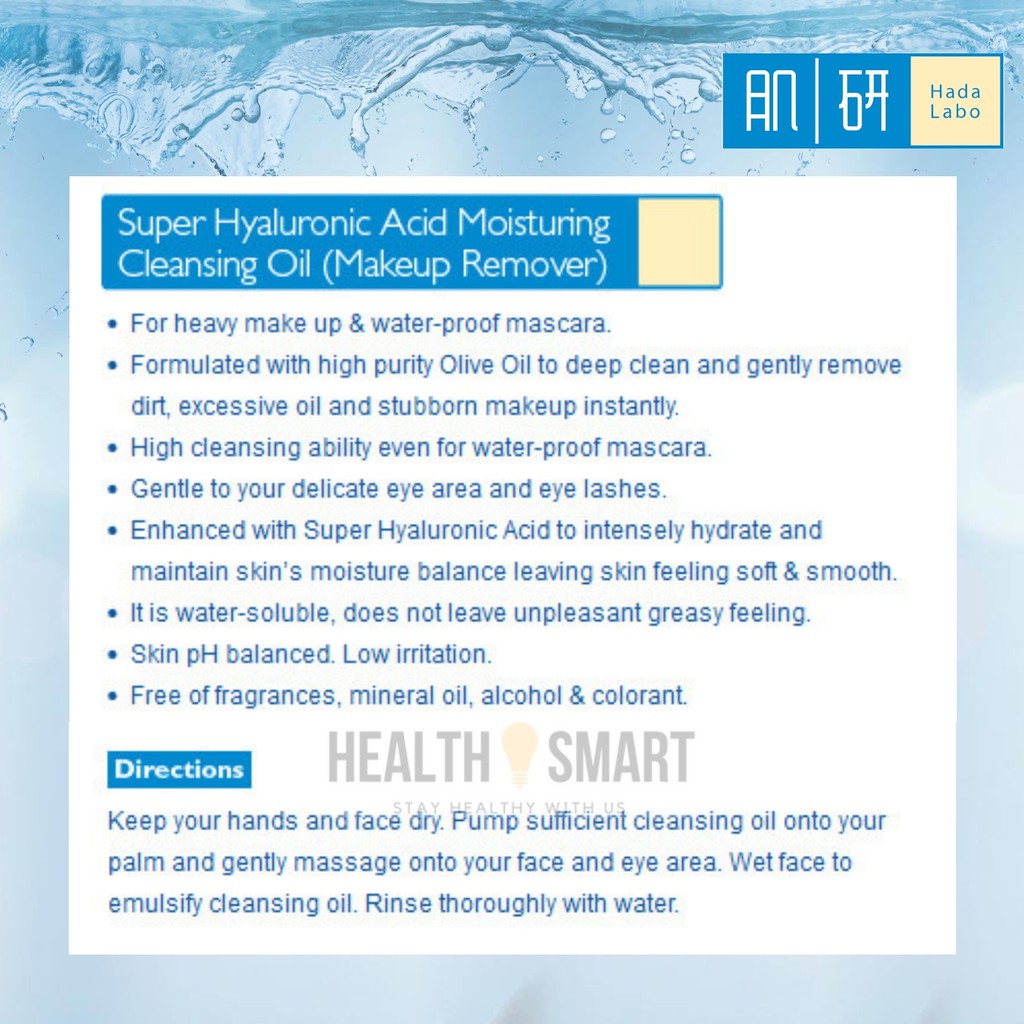 肌研 Hada Labo

Super Hyaluronic Acid Moisturing Cleansing Oil (Makeup Remover)

• For heavy make up & water-proof mascara.
• Formulated with high purity Olive Oil to deep clean and gently remove dirt, excessive oil and stubborn makeup instantly.
• High cleansing ability even for water-proof mascara.
• Gentle to your delicate eye area and eye lashes.
• Enhanced with Super Hyaluronic Acid to intensely hydrate and maintain skin's moisture balance leaving skin feeling soft & smooth.
• It is water-soluble, does not leave unpleasant greasy feeling.
• Skin pH balanced. Low irritation.
• Free of fragrances, mineral oil, alcohol & colorant.

Directions

HEALTH SMART
STAY HEALTHY WITH US

Keep your hands and face dry. Pump sufficient cleansing oil onto your palm and gently massage onto your face and eye area. Wet face to emulsify cleansing oil. Rinse thoroughly with water.